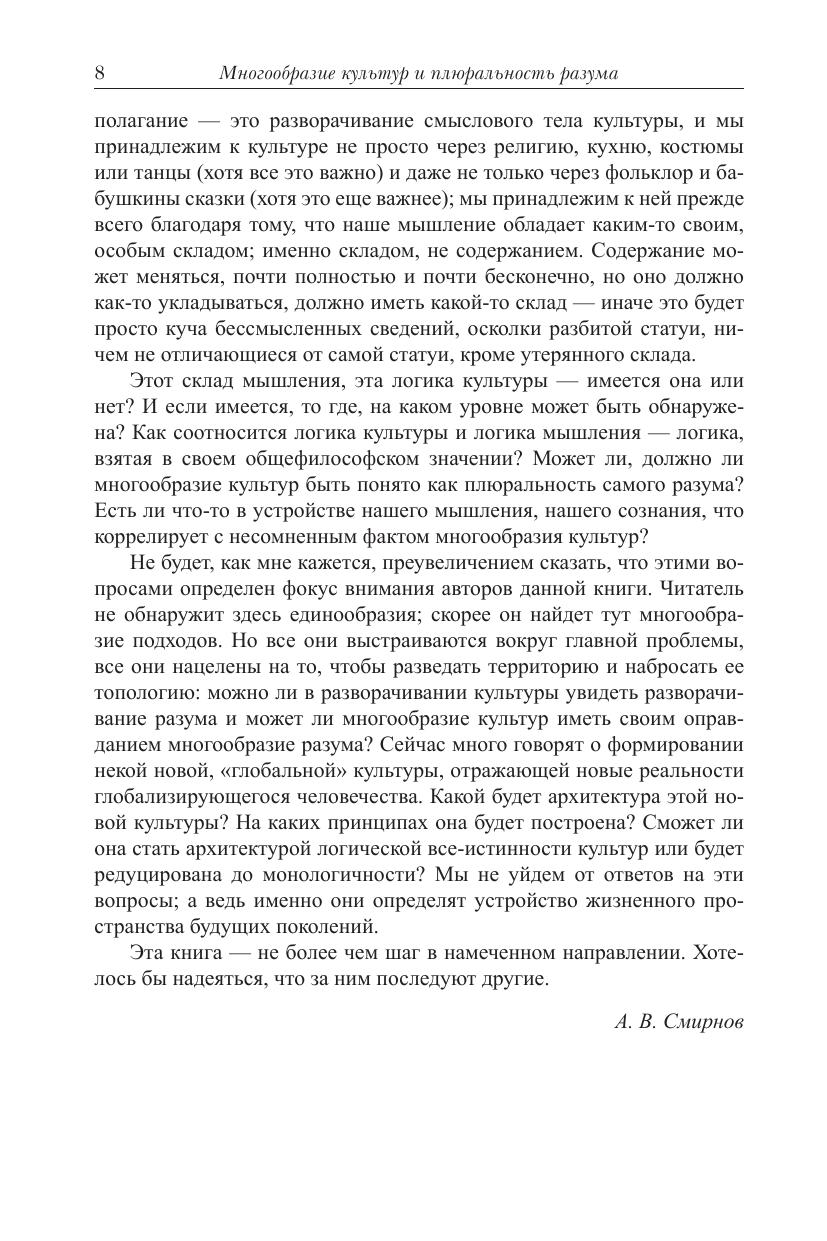 8 Многообразие культур и плюральность разума

полагание — это разворачивание смыслового тела культуры, и мы принадлежим к культуре не просто через религию, кухню, костюмы или танцы (хотя все это важно) и даже не только через фольклор и бабушкины сказки (хотя это еще важнее); мы принадлежим к ней прежде всего благодаря тому, что наше мышление обладает каким-то своим, особым складом; именно складом, не содержанием. Содержание может меняться, почти полностью и почти бесконечно, но оно должно как-то укладываться, должно иметь какой-то склад — иначе это будет просто куча бессмысленных сведений, осколки разбитой статуи, ничем не отличающиеся от самой статуи, кроме утерянного склада.

Этот склад мышления, эта логика культуры — имеется она или нет? И если имеется, то где, на каком уровне может быть обнаружена? Как соотносится логика культуры и логика мышления — логика, взятая в своем общефилософском значении? Может ли, должно ли многообразие культур быть понято как плюральность самого разума? Есть ли что-то в устройстве нашего мышления, нашего сознания, что коррелирует с несомненным фактом многообразия культур?

Не будет, как мне кажется, преувеличением сказать, что этими вопросами определен фокус внимания авторов данной книги. Читатель не обнаружит здесь единообразия; скорее он найдет тут многообразие подходов. Но все они выстраиваются вокруг главной проблемы, все они нацелены на то, чтобы разведать территорию и набросать ее топологию: можно ли в разворачивании культуры увидеть разворачивание разума и может ли многообразие культур иметь своим оправданием многообразие разума? Сейчас много говорят о формировании некой новой, «глобальной» культуры, отражающей новые реальности глобализирующегося человечества. Какой будет архитектура этой новой культуры? На каких принципах она будет построена? Сможет ли она стать архитектурой логической все-истинности культур или будет редуцирована до монологичности? Мы не уйдем от ответов на эти вопросы; а ведь именно они определят устройство жизненного пространства будущих поколений.

Эта книга — не более чем шаг в намеченном направлении. Хотелось бы надеяться, что за ним последуют другие.

А. В. Смирнов